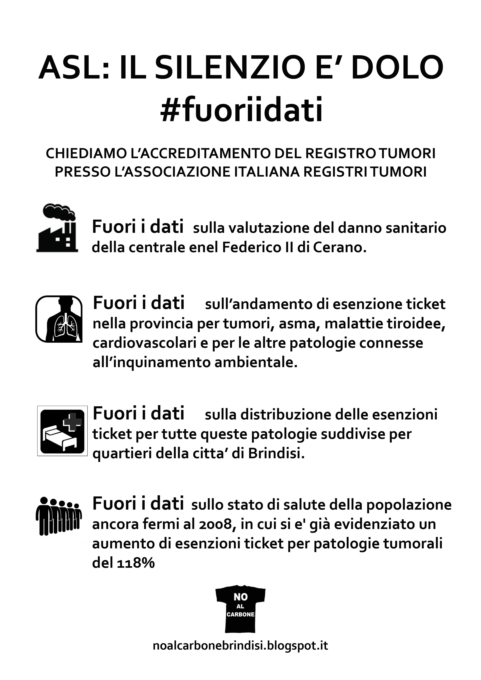 ASL: IL SILENZIO E' DOLO
#fuoriidati

CHIEDIAMO L'ACCREDITAMENTO DEL REGISTRO TUMORI PRESSO L'ASSOCIAZIONE ITALIANA REGISTRI TUMORI

Fuori i dati sulla valutazione del danno sanitario della centrale enel Federico II di Cerano.

Fuori i dati sull'andamento di esenzione ticket nella provincia per tumori, asma, malattie tiroidee, cardiovascolari e per le altre patologie connesse all'inquinamento ambientale.

Fuori i dati sulla distribuzione delle esenzioni ticket per tutte queste patologie suddivise per quartieri della citta' di Brindisi.

Fuori i dati sullo stato di salute della popolazione ancora fermi al 2008, in cui si e' già evidenziato un aumento di esenzioni ticket per patologie tumorali del 118%

NO AL CARBONE

noalcarbonebrindisi.blogspot.it